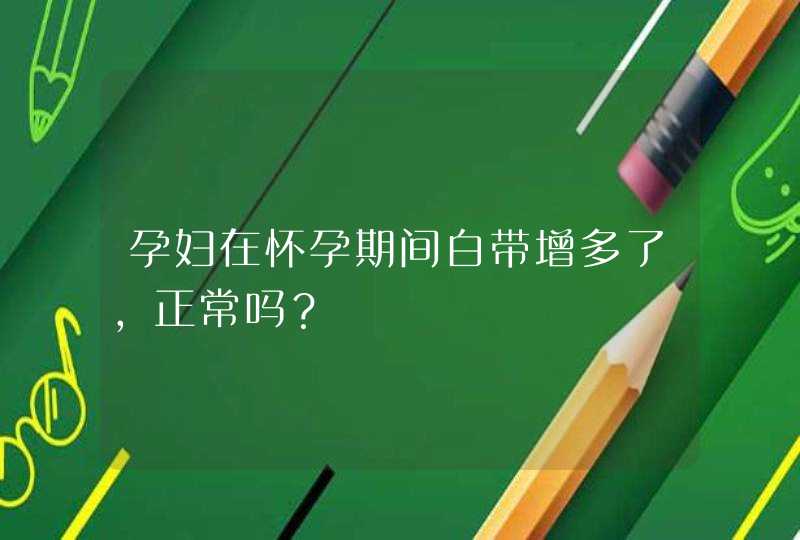 孕妇在怀孕期间白带增多了，正常吗？